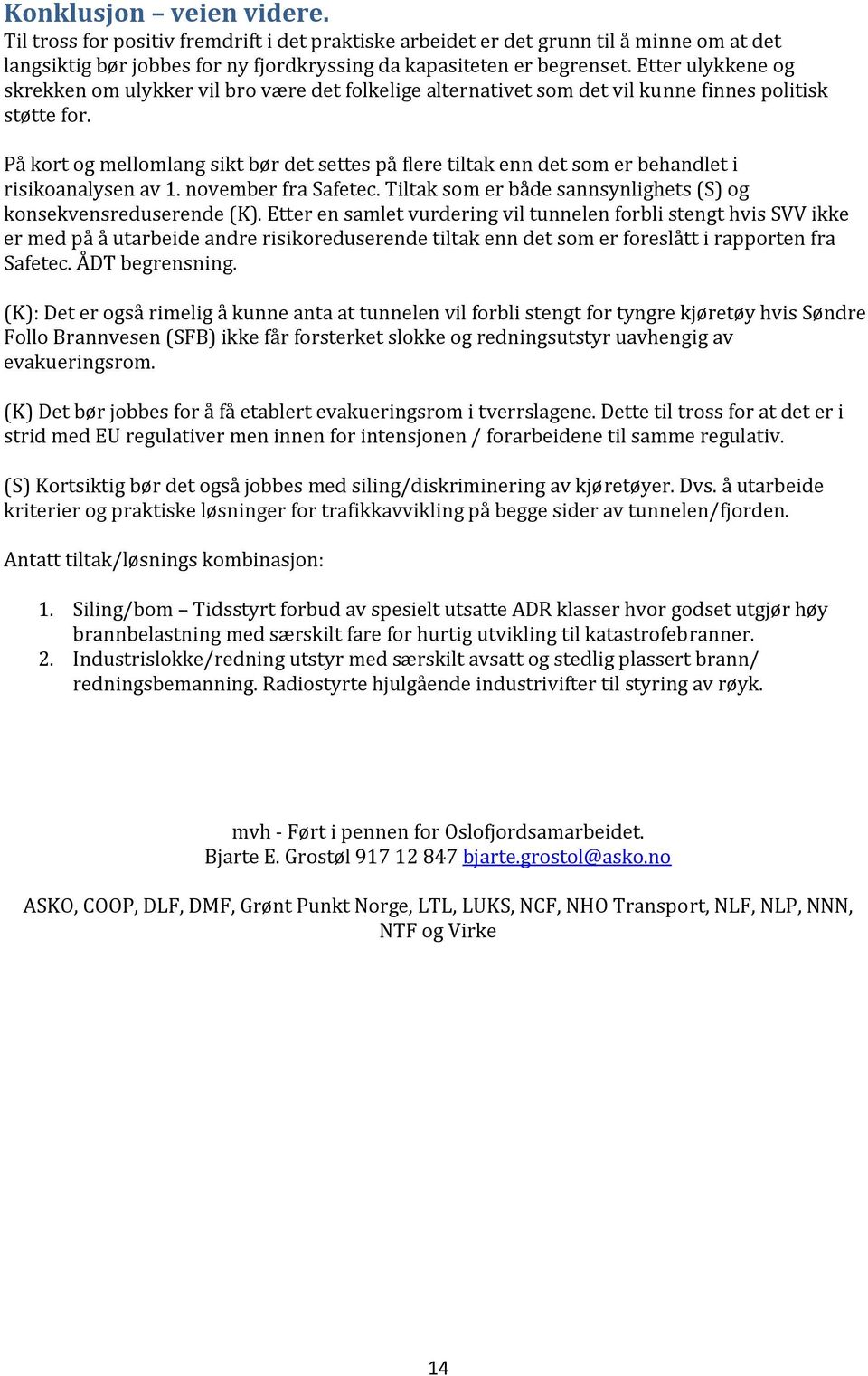 Konklusjon – veien videre.
Til tross for positiv fremdrift i det praktiske arbeidet er det grunn til å minne om at det langsiktig bør jobbes for ny fjordkryssing da kapasiteten er begrenset. Etter ulykkene og skrekken om ulykker vil bro være det folkelige alternativet som det vil kunne finnes politisk støtte for.

På kort og mellomlang sikt bør det settes på flere tiltak enn det som er behandlet i risikoanalysen av 1. november fra Safetec. Tiltak som er både sannsynlighets (S) og konsekvensreduserende (K). Etter en samlet vurdering vil tunnelen forbli stengt hvis SVV ikke er med på å utarbeide andre risikoreduserende tiltak enn det som er foreslått i rapporten fra Safetec. ÅDT begrensning.

(K): Det er også rimelig å kunne anta at tunnelen vil forbli stengt for tyngre kjøretøy hvis Søndre Follo Brannvesen (SFB) ikke får forsterket slokke og redningsutstyr uavhengig av evakueringsrom.

(K) Det bør jobbes for å få etablert evakueringsrom i tverrslagene. Dette til tross for at det er i strid med EU regulativer men innen for intensjonen / forarbeidene til samme regulativ.

(S) Kortsiktig bør det også jobbes med siling/diskriminering av kjøretøyer. Dvs. å utarbeide kriterier og praktiske løsninger for trafikkavvikling på begge sider av tunnelen/fjorden.

Antatt tiltak/løsnings kombinasjon:

1. Siling/bom – Tidsstyrt forbud av spesielt utsatte ADR klasser hvor godset utgjør høy brannbelastning med særskilt fare for hurtig utvikling til katastrofebranner.
2. Industrislokke/redning utstyr med særskilt avsatt og stedlig plassert brann/ redningsbemanning. Radiostyrte hjulgående industrivifter til styring av røyk.

mvh - Ført i pennen for Oslofjordsamarbeidet.
Bjarte E. Grostøl 917 12 847 bjarte.grostol@asko.no

ASKO, COOP, DLF, DMF, Grønt Punkt Norge, LTL, LUKS, NCF, NHO Transport, NLF, NLP, NNN, NTF og Virke

14